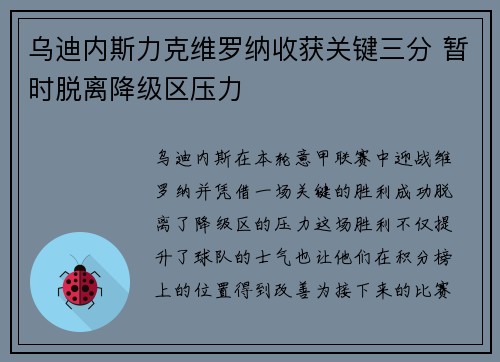 乌迪内斯力克维罗纳收获关键三分 暂时脱离降级区压力

乌迪内斯在本轮意甲联赛中迎战维罗纳并凭借一场关键的胜利成功脱离了降级区的压力这场胜利不仅提升了球队的士气也让他们在积分榜上的位置得到改善为接下来的比赛